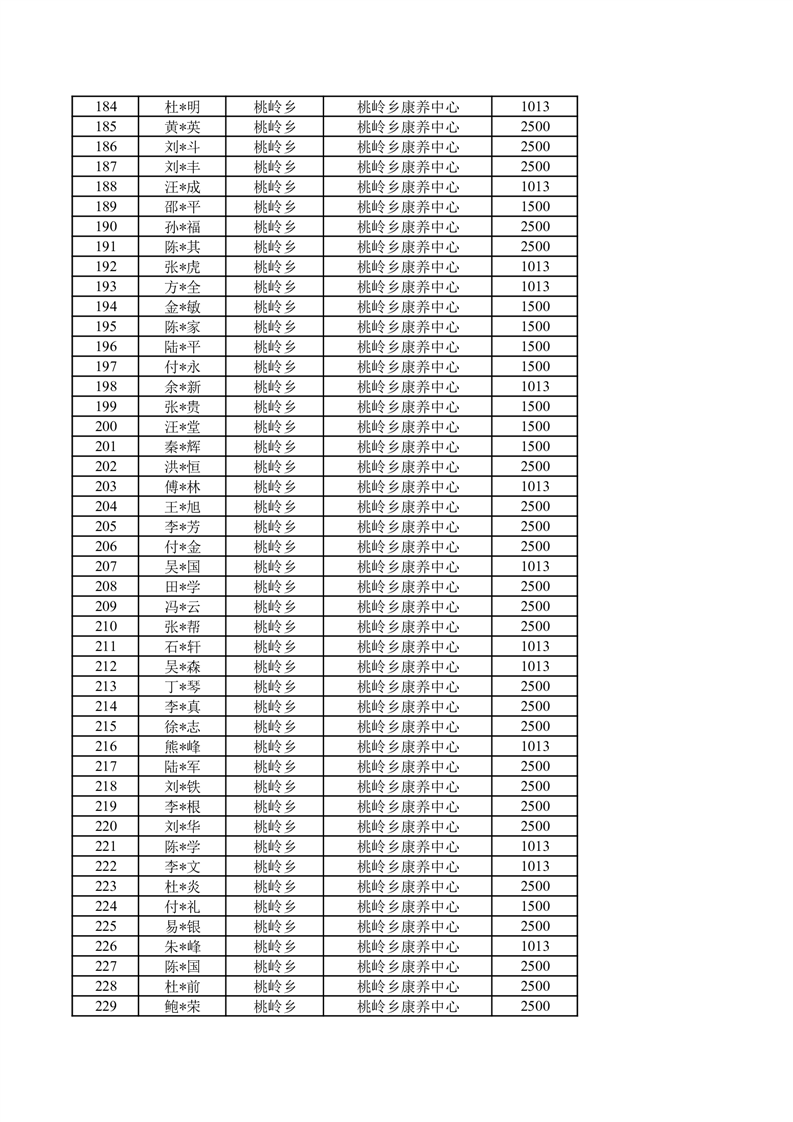 | 184 | 杜*明 | 桃岭乡 | 桃岭乡康养中心 | 1013 |
|---|---|---|---|---|
| 185 | 黄*英 | 桃岭乡 | 桃岭乡康养中心 | 2500 |
| 186 | 刘*斗 | 桃岭乡 | 桃岭乡康养中心 | 2500 |
| 187 | 刘*丰 | 桃岭乡 | 桃岭乡康养中心 | 2500 |
| 188 | 汪*成 | 桃岭乡 | 桃岭乡康养中心 | 1013 |
| 189 | 邵*平 | 桃岭乡 | 桃岭乡康养中心 | 1500 |
| 190 | 孙*福 | 桃岭乡 | 桃岭乡康养中心 | 2500 |
| 191 | 陈*其 | 桃岭乡 | 桃岭乡康养中心 | 2500 |
| 192 | 张*虎 | 桃岭乡 | 桃岭乡康养中心 | 1013 |
| 193 | 方*全 | 桃岭乡 | 桃岭乡康养中心 | 1013 |
| 194 | 金*敏 | 桃岭乡 | 桃岭乡康养中心 | 1500 |
| 195 | 陈*家 | 桃岭乡 | 桃岭乡康养中心 | 1500 |
| 196 | 陆*平 | 桃岭乡 | 桃岭乡康养中心 | 1500 |
| 197 | 付*永 | 桃岭乡 | 桃岭乡康养中心 | 1500 |
| 198 | 余*新 | 桃岭乡 | 桃岭乡康养中心 | 1013 |
| 199 | 张*贵 | 桃岭乡 | 桃岭乡康养中心 | 1500 |
| 200 | 汪*堂 | 桃岭乡 | 桃岭乡康养中心 | 1500 |
| 201 | 秦*辉 | 桃岭乡 | 桃岭乡康养中心 | 1500 |
| 202 | 洪*恒 | 桃岭乡 | 桃岭乡康养中心 | 2500 |
| 203 | 傅*林 | 桃岭乡 | 桃岭乡康养中心 | 1013 |
| 204 | 王*旭 | 桃岭乡 | 桃岭乡康养中心 | 2500 |
| 205 | 李*芳 | 桃岭乡 | 桃岭乡康养中心 | 2500 |
| 206 | 付*金 | 桃岭乡 | 桃岭乡康养中心 | 2500 |
| 207 | 吴*国 | 桃岭乡 | 桃岭乡康养中心 | 1013 |
| 208 | 田*学 | 桃岭乡 | 桃岭乡康养中心 | 2500 |
| 209 | 冯*云 | 桃岭乡 | 桃岭乡康养中心 | 2500 |
| 210 | 张*帮 | 桃岭乡 | 桃岭乡康养中心 | 2500 |
| 211 | 石*轩 | 桃岭乡 | 桃岭乡康养中心 | 1013 |
| 212 | 吴*森 | 桃岭乡 | 桃岭乡康养中心 | 1013 |
| 213 | 丁*琴 | 桃岭乡 | 桃岭乡康养中心 | 2500 |
| 214 | 李*真 | 桃岭乡 | 桃岭乡康养中心 | 2500 |
| 215 | 徐*志 | 桃岭乡 | 桃岭乡康养中心 | 2500 |
| 216 | 熊*峰 | 桃岭乡 | 桃岭乡康养中心 | 1013 |
| 217 | 陆*军 | 桃岭乡 | 桃岭乡康养中心 | 2500 |
| 218 | 刘*铁 | 桃岭乡 | 桃岭乡康养中心 | 2500 |
| 219 | 李*根 | 桃岭乡 | 桃岭乡康养中心 | 2500 |
| 220 | 刘*华 | 桃岭乡 | 桃岭乡康养中心 | 2500 |
| 221 | 陈*学 | 桃岭乡 | 桃岭乡康养中心 | 1013 |
| 222 | 李*文 | 桃岭乡 | 桃岭乡康养中心 | 1013 |
| 223 | 杜*炎 | 桃岭乡 | 桃岭乡康养中心 | 2500 |
| 224 | 付*礼 | 桃岭乡 | 桃岭乡康养中心 | 1500 |
| 225 | 易*银 | 桃岭乡 | 桃岭乡康养中心 | 2500 |
| 226 | 朱*峰 | 桃岭乡 | 桃岭乡康养中心 | 1013 |
| 227 | 陈*国 | 桃岭乡 | 桃岭乡康养中心 | 2500 |
| 228 | 杜*前 | 桃岭乡 | 桃岭乡康养中心 | 2500 |
| 229 | 鲍*荣 | 桃岭乡 | 桃岭乡康养中心 | 2500 |